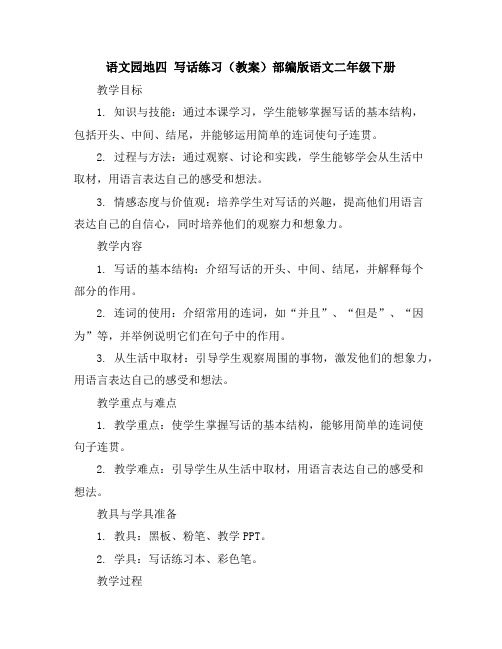 语文园地四 写话练习（教案）部编版语文二年级下册

教学目标

1. 知识与技能：通过本课学习，学生能够掌握写话的基本结构，包括开头、中间、结尾，并能够运用简单的连词使句子连贯。

2. 过程与方法：通过观察、讨论和实践，学生能够学会从生活中取材，用语言表达自己的感受和想法。

3. 情感态度与价值观：培养学生对写话的兴趣，提高他们用语言表达自己的自信心，同时培养他们的观察力和想象力。

教学内容

1. 写话的基本结构：介绍写话的开头、中间、结尾，并解释每个部分的作用。

2. 连词的使用：介绍常用的连词，如“并且”、“但是”、“因为”等，并举例说明它们在句子中的作用。

3. 从生活中取材：引导学生观察周围的事物，激发他们的想象力，用语言表达自己的感受和想法。

教学重点与难点

1. 教学重点：使学生掌握写话的基本结构，能够用简单的连词使句子连贯。

2. 教学难点：引导学生从生活中取材，用语言表达自己的感受和想法。

教具与学具准备

1. 教具：黑板、粉笔、教学 PPT。

2. 学具：写话练习本、彩色笔。

教学过程